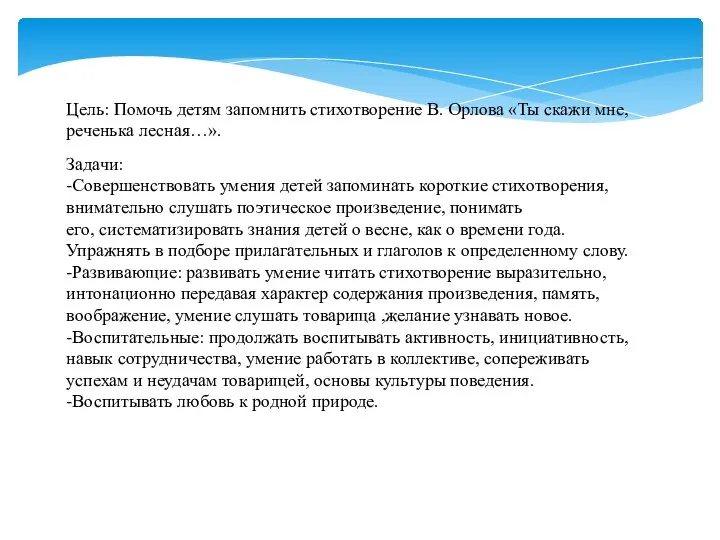 Цель: Помочь детям запомнить стихотворение В. Орлова «Ты скажи мне, реченька лесная…».

Задачи:
-Совершенствовать умения детей запоминать короткие стихотворения, внимательно слушать поэтическое произведение, понимать его, систематизировать знания детей о весне, как о времени года. Упражнять в подборе прилагательных и глаголов к определенному слову.
-Развивающие: развивать умение читать стихотворение выразительно, интонационно передавая характер содержания произведения, память, воображение, умение слушать товарища ,желание узнавать новое.
-Воспитательные: продолжать воспитывать активность, инициативность, навык сотрудничества, умение работать в коллективе, сопереживать успехам и неудачам товарищей, основы культуры поведения.
-Воспитывать любовь к родной природе.